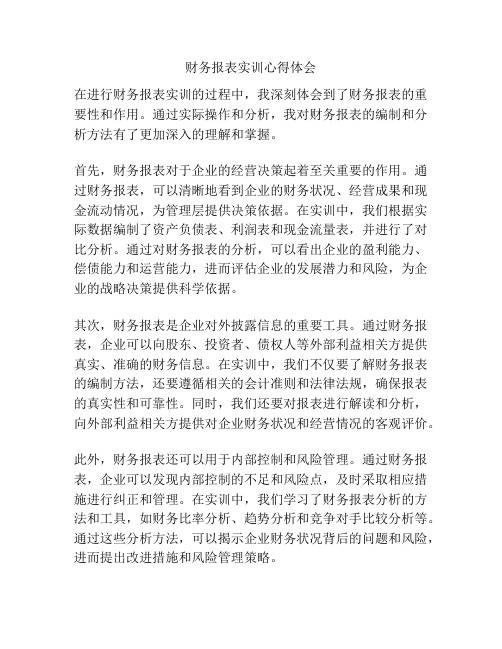 财务报表实训心得体会

在进行财务报表实训的过程中，我深刻体会到了财务报表的重要性和作用。通过实际操作和分析，我对财务报表的编制和分析方法有了更加深入的理解和掌握。

首先，财务报表对于企业的经营决策起着至关重要的作用。通过财务报表，可以清晰地看到企业的财务状况、经营成果和现金流动情况，为管理层提供决策依据。在实训中，我们根据实际数据编制了资产负债表、利润表和现金流量表，并进行了对比分析。通过对财务报表的分析，可以看出企业的盈利能力、偿债能力和运营能力，进而评估企业的发展潜力和风险，为企业的战略决策提供科学依据。

其次，财务报表是企业对外披露信息的重要工具。通过财务报表，企业可以向股东、投资者、债权人等外部利益相关方提供真实、准确的财务信息。在实训中，我们不仅要了解财务报表的编制方法，还要遵循相关的会计准则和法律法规，确保报表的真实性和可靠性。同时，我们还要对报表进行解读和分析，向外部利益相关方提供对企业财务状况和经营情况的客观评价。

此外，财务报表还可以用于内部控制和风险管理。通过财务报表，企业可以发现内部控制的不足和风险点，及时采取相应措施进行纠正和管理。在实训中，我们学习了财务报表分析的方法和工具，如财务比率分析、趋势分析和竞争对手比较分析等。通过这些分析方法，可以揭示企业财务状况背后的问题和风险，进而提出改进措施和风险管理策略。